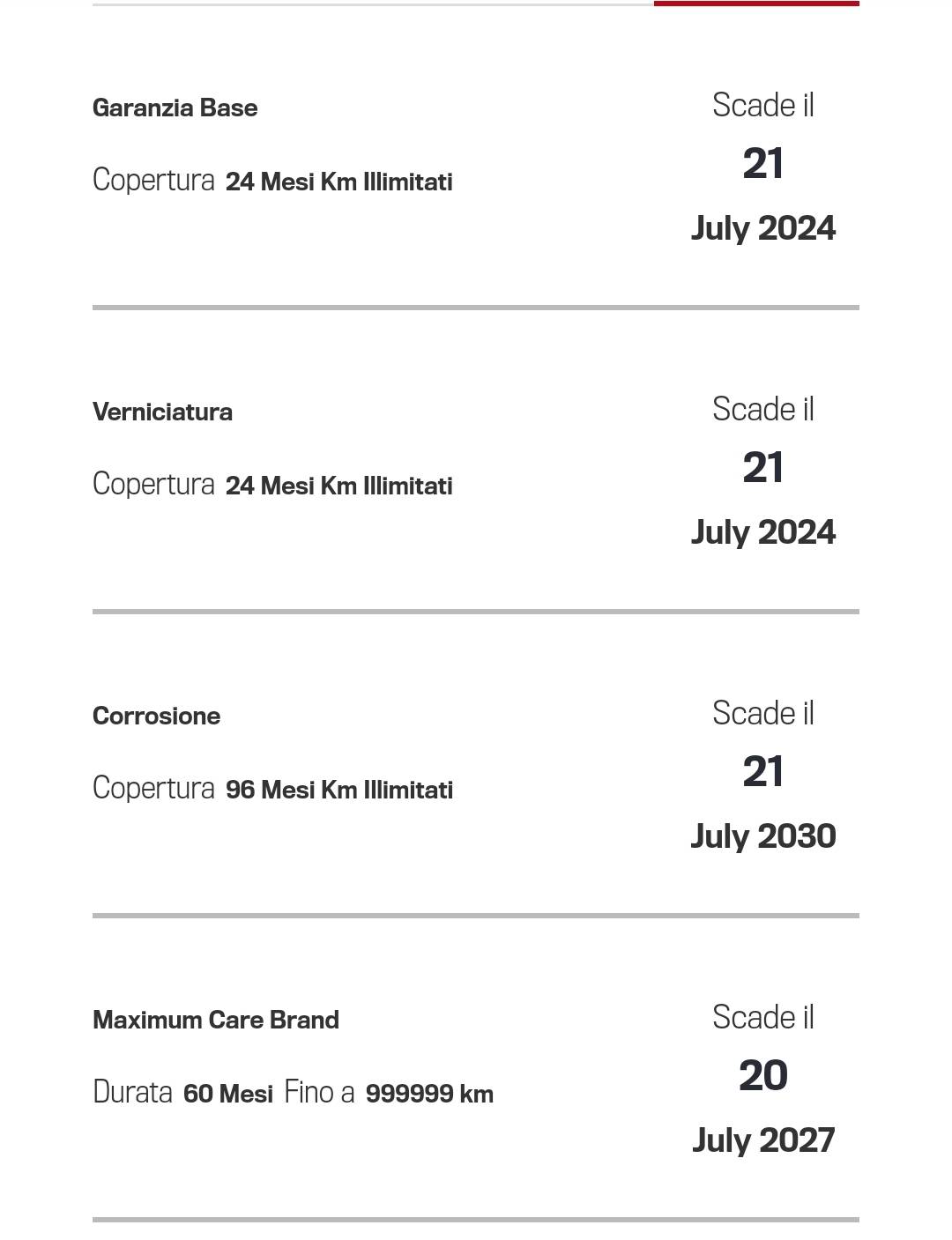 Garanzia Base

Copertura 24 Mesi Km Illimitati

Scade il
21
July 2024

Verniciatura

Copertura 24 Mesi Km Illimitati

Scade il
21
July 2024

Corrosione

Copertura 96 Mesi Km Illimitati

Scade il
21
July 2030

Maximum Care Brand

Durata 60 Mesi Fino a 999999 km

Scade il
20
July 2027